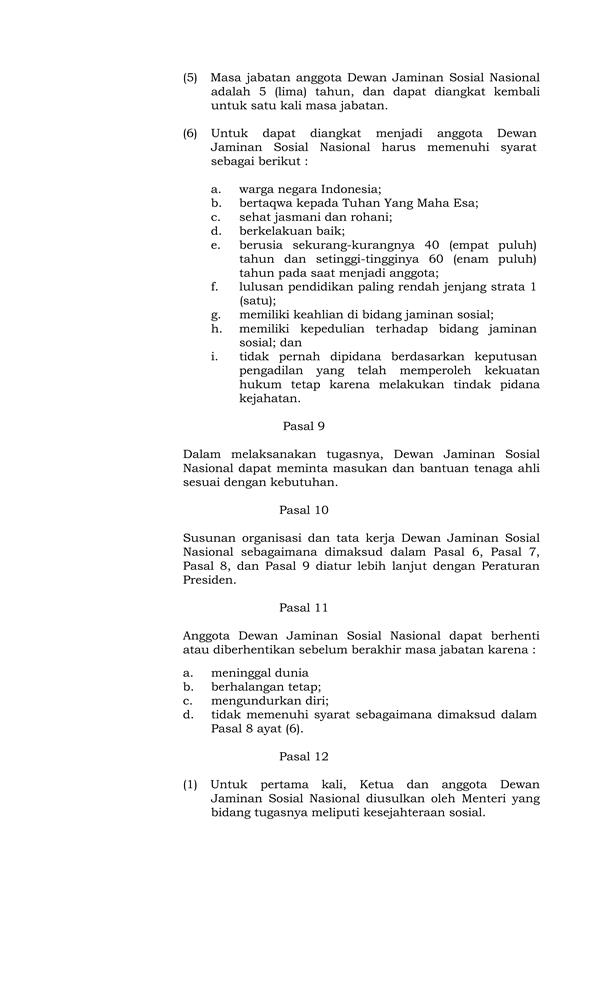 (5) Masa jabatan anggota Dewan Jaminan Sosial Nasional adalah 5 (lima) tahun, dan dapat diangkat kembali untuk satu kali masa jabatan.

(6) Untuk dapat diangkat menjadi anggota Dewan Jaminan Sosial Nasional harus memenuhi syarat sebagai berikut :

a. warga negara Indonesia;
b. bertaqwa kepada Tuhan Yang Maha Esa;
c. sehat jasmani dan rohani;
d. berkelakuan baik;
e. berusia sekurang-kurangnya 40 (empat puluh) tahun dan setinggi-tingginya 60 (enam puluh) tahun pada saat menjadi anggota;
f. lulusan pendidikan paling rendah jenjang strata 1 (satu);
g. memiliki keahlian di bidang jaminan sosial;
h. memiliki kepedulian terhadap bidang jaminan sosial; dan
i. tidak pernah dipidana berdasarkan keputusan pengadilan yang telah memperoleh kekuatan hukum tetap karena melakukan tindak pidana kejahatan.

Pasal 9

Dalam melaksanakan tugasnya, Dewan Jaminan Sosial Nasional dapat meminta masukan dan bantuan tenaga ahli sesuai dengan kebutuhan.

Pasal 10

Susunan organisasi dan tata kerja Dewan Jaminan Sosial Nasional sebagaimana dimaksud dalam Pasal 6, Pasal 7, Pasal 8, dan Pasal 9 diatur lebih lanjut dengan Peraturan Presiden.

Pasal 11

Anggota Dewan Jaminan Sosial Nasional dapat berhenti atau diberhentikan sebelum berakhir masa jabatan karena :

a. meninggal dunia
b. berhalangan tetap;
c. mengundurkan diri;
d. tidak memenuhi syarat sebagaimana dimaksud dalam Pasal 8 ayat (6).

Pasal 12

(1) Untuk pertama kali, Ketua dan anggota Dewan Jaminan Sosial Nasional diusulkan oleh Menteri yang bidang tugasnya meliputi kesejahteraan sosial.